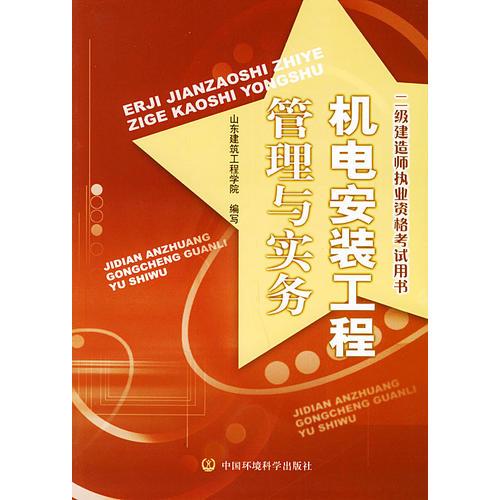 ERJI JIANZAOSHI ZHIYE ZIGE KAOSHI YONGSHU

二级建造师执业资格考试用书

机电安装工程
管理与实务

山东建筑工程学院 编写

JIDIAN ANZHUANG GONGCHENG GUANLI YU SHIWU

JIDIAN ANZHUANG GONGCHENG GUANLI YU SHIWU

中国环境科学出版社